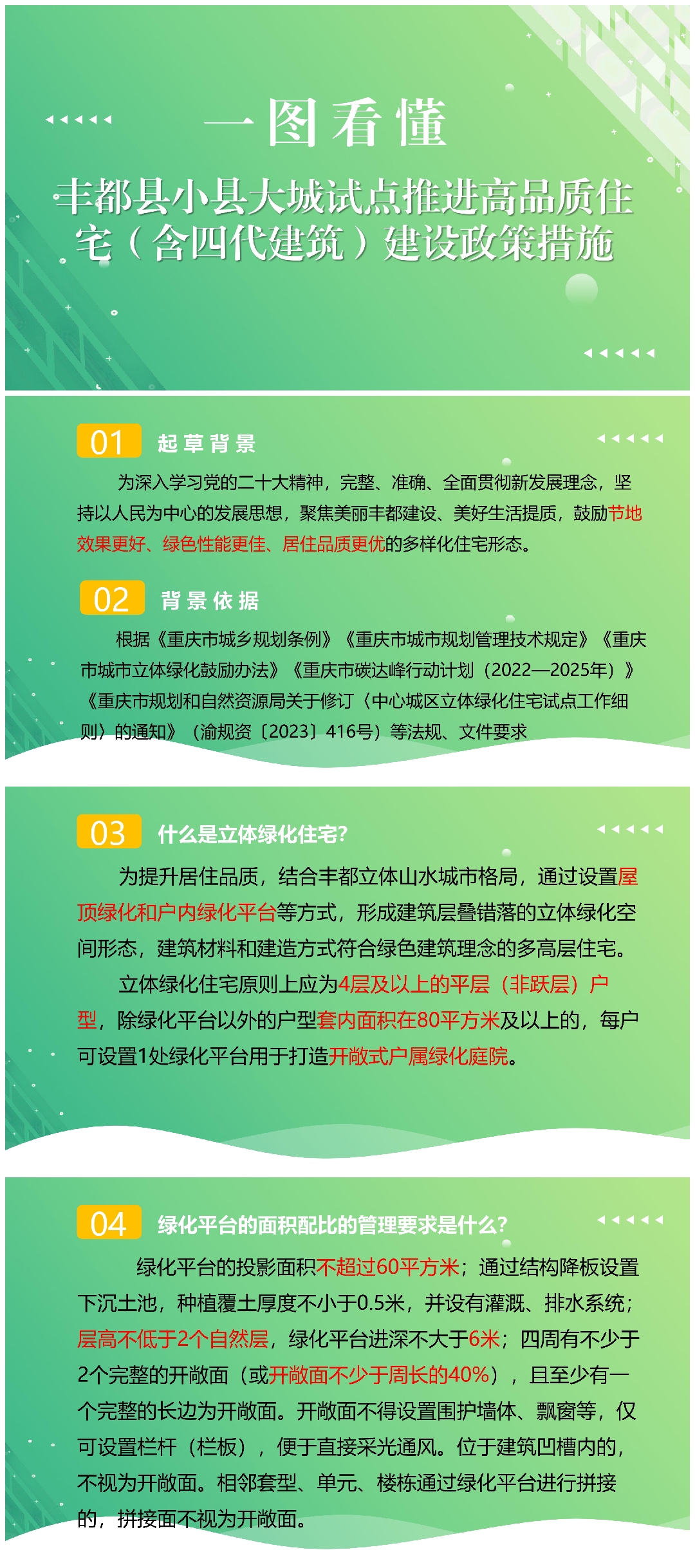 一图看懂

丰都县小县大城试点推进高品质住宅（含四代建筑）建设政策措施

01 起草背景

为深入学习党的二十大精神，完整、准确、全面贯彻新发展理念，坚持以人民为中心的发展思想，聚焦美丽丰都建设、美好生活提质，鼓励节地效果更好、绿色性能更佳、居住品质更优的多样化住宅形态。

02 背景依据

根据《重庆市城乡规划条例》《重庆市城市规划管理技术规定》《重庆市城市立体绿化鼓励办法》《重庆市碳达峰行动计划（2022—2025年）》《重庆市规划和自然资源局关于修订〈中心城区立体绿化住宅试点工作细则〉的通知》（渝规资〔2023〕416号）等法规、文件要求

03 什么是立体绿化住宅?

为提升居住品质，结合丰都立体山水城市格局，通过设置屋顶绿化和户内绿化平台等方式，形成建筑层叠错落的立体绿化空间形态，建筑材料和建造方式符合绿色建筑理念的多高层住宅。

立体绿化住宅原则上应为4层及以上的平层（非跃层）户型，除绿化平台以外的户型套内面积在80平方米及以上的，每户可设置1处绿化平台用于打造开敞式户属绿化庭院。

04 绿化平台的面积配比的管理要求是什么?

绿化平台的投影面积不超过60平方米；通过结构降板设置下沉土池，种植覆土厚度不小于0.5米，并设有灌溉、排水系统；层高不低于2个自然层，绿化平台进深不大于6米；四周有不少于2个完整的开敞面（或开敞面不少于周长的40%），且至少有一个完整的长边为开敞面。开敞面不得设置围护墙体、飘窗等，仅可设置栏杆（栏板），便于直接采光通风。位于建筑凹槽内的，不视为开敞面。相邻套型、单元、楼栋通过绿化平台进行拼接的，拼接面不视为开敞面。